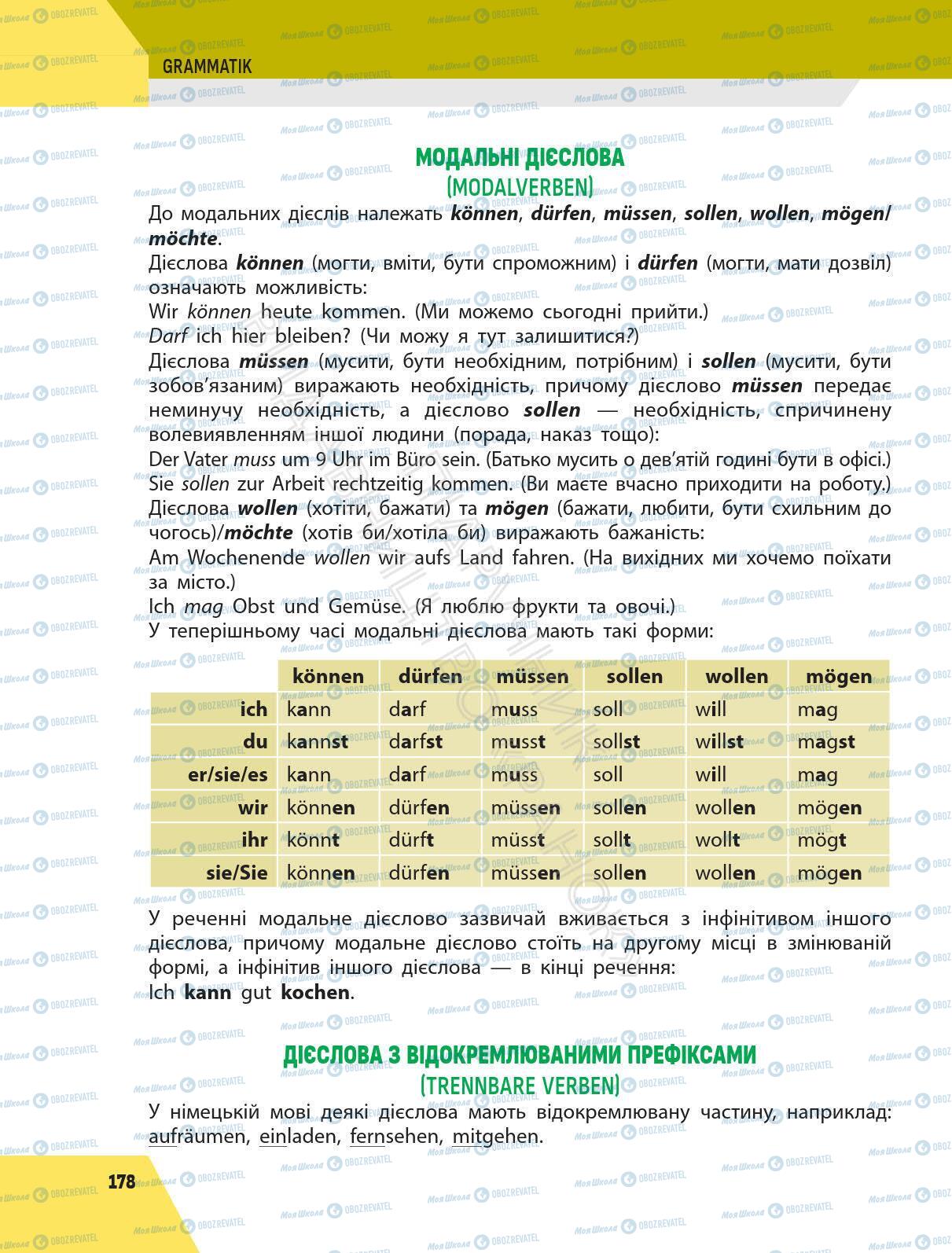 GRAMMATIK

МОДАЛЬНІ ДІЄСЛОВА
(MODALVERBEN)

До модальних дієслів належать können, dürfen, müssen, sollen, wollen, mögen/möchte.
Дієслова können (могти, вміти, бути спроможним) і dürfen (могти, мати дозвіл) означають можливість:
Wir können heute kommen. (Ми можемо сьогодні прийти.)
Darf ich hier bleiben? (Чи можу я тут залишитися?)
Дієслова müssen (мусити, бути необхідним, потрібним) і sollen (мусити, бути зобов'язаним) виражають необхідність, причому дієслово müssen передає неминучу необхідність, а дієслово sollen — необхідність, спричинену волевиявленням іншої людини (порада, наказ тощо):
Der Vater muss um 9 Uhr im Büro sein. (Батько мусить о дев'ятій годині бути в офісі.)
Sie sollen zur Arbeit rechtzeitig kommen. (Ви маєте вчасно приходити на роботу.)
Дієслова wollen (хотіти, бажати) та mögen (бажати, любити, бути схильним до чогось)/möchte (хотів би/хотіла би) виражають бажаність:
Am Wochenende wollen wir aufs Land fahren. (На вихідних ми хочемо поїхати за місто.)
Ich mag Obst und Gemüse. (Я люблю фрукти та овочі.)
У теперішньому часі модальні дієслова мають такі форми:

| | können | dürfen | müssen | sollen | wollen | mögen |
|---|---|---|---|---|---|---|
| ich | kann | darf | muss | soll | will | mag |
| du | kannst | darfst | musst | sollst | willst | magst |
| er/sie/es | kann | darf | muss | soll | will | mag |
| wir | können | dürfen | müssen | sollen | wollen | mögen |
| ihr | könnt | dürft | müsst | sollt | wollt | mögt |
| sie/Sie | können | dürfen | müssen | sollen | wollen | mögen |

У реченні модальне дієслово зазвичай вживається з інфінітивом іншого дієслова, причому модальне дієслово стоїть на другому місці в змінюваній формі, а інфінітив іншого дієслова — в кінці речення:
Ich kann gut kochen.

ДІЄСЛОВА З ВІДОКРЕМЛЮВАНИМИ ПРЕФІКСАМИ
(TRENNBARE VERBEN)

У німецькій мові деякі дієслова мають відокремлювану частину, наприклад: aufräumen, einladen, fernsehen, mitgehen.

178